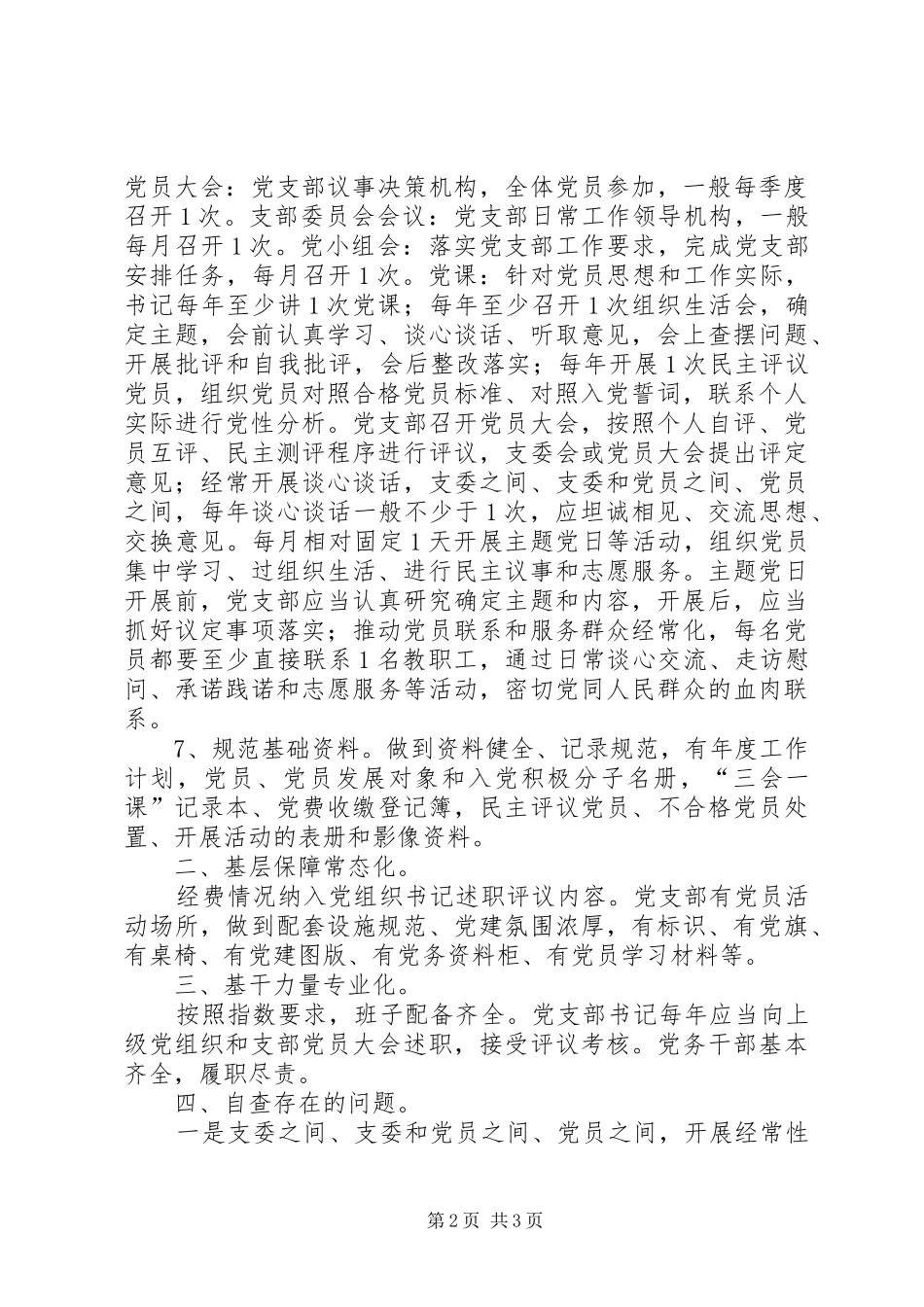 党员大会：党支部议事决策机构，全体党员参加，一般每季度召开1次。支部委员会会议：党支部日常工作领导机构，一般每月召开1次。党小组会：落实党支部工作要求，完成党支部安排任务，每月召开1次。党课：针对党员思想和工作实际，书记每年至少讲1次党课；每年至少召开1次组织生活会，确定主题，会前认真学习、谈心谈话、听取意见，会上查摆问题、开展批评和自我批评，会后整改落实；每年开展1次民主评议党员，组织党员对照合格党员标准、对照入党誓词，联系个人实际进行党性分析。党支部召开党员大会，按照个人自评、党员互评、民主测评程序进行评议，支委会或党员大会提出评定意见；经常开展谈心谈话，支委之间、支委和党员之间、党员之间，每年谈心谈话一般不少于1次，应坦诚相见、交流思想、交换意见。每月相对固定1天开展主题党日等活动，组织党员集中学习、过组织生活、进行民主议事和志愿服务。主题党日开展前，党支部应当认真研究确定主题和内容，开展后，应当抓好议定事项落实；推动党员联系和服务群众经常化，每名党员都要至少直接联系1名教职工，通过日常谈心交流、走访慰问、承诺践诺和志愿服务等活动，密切党同人民群众的血肉联系。

7、规范基础资料。做到资料健全、记录规范，有年度工作计划，党员、党员发展对象和入党积极分子名册，“三会一课”记录本、党费收缴登记簿，民主评议党员、不合格党员处置、开展活动的表册和影像资料。

二、基层保障常态化。

经费情况纳入党组织书记述职评议内容。党支部有党员活动场所，做到配套设施规范、党建氛围浓厚，有标识、有党旗、有桌椅、有党建图版、有党务资料柜、有党员学习材料等。

三、基干力量专业化。

按照指数要求，班子配备齐全。党支部书记每年应当向上级党组织和支部党员大会述职，接受评议考核。党务干部基本齐全，履职尽责。

四、自查存在的问题。

一是支委之间、支委和党员之间、党员之间，开展经常性

第2页 共3页